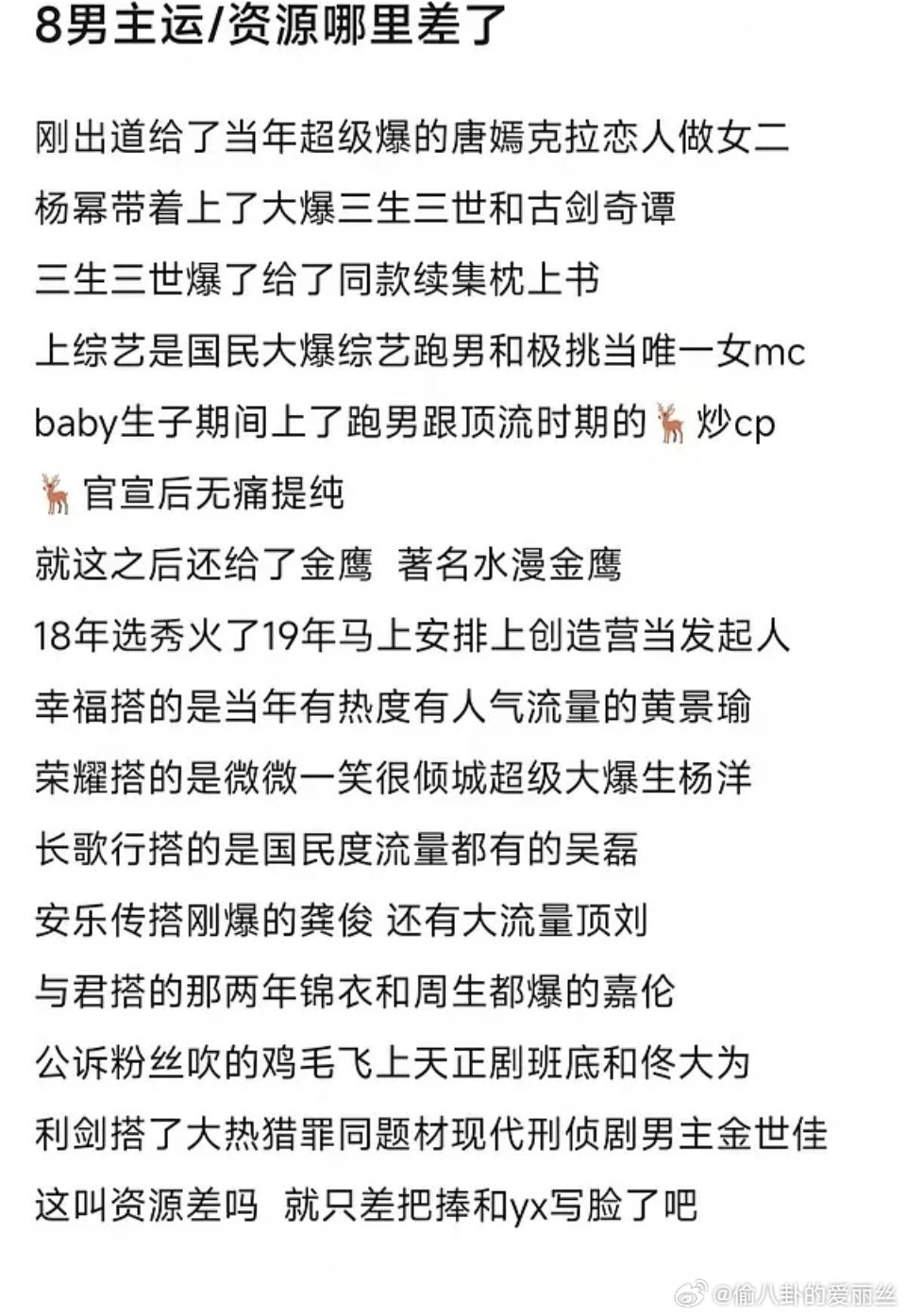 8男主运/资源哪里差了

刚出道给了当年超级爆的唐嫣克拉恋人做女二
杨幂带着上了大爆三生三世和古剑奇谭
三生三世爆了给了同款续集枕上书
上综艺是国民大爆综艺跑男和极挑当唯一女mc
baby生子期间上了跑男跟顶流时期的🦌炒cp
🦌官宣后无痛提纯
就这之后还给了金鹰 著名水漫金鹰
18年选秀火了19年马上安排上创造营当发起人
幸福搭的是当年有热度有人气流量的黄景瑜
荣耀搭的是微微一笑很倾城超级大爆生杨洋
长歌行搭的是国民度流量都有的吴磊
安乐传搭刚爆的龚俊 还有大流量顶刘
与君搭的那两年锦衣和周生都爆的嘉伦
公诉粉丝吹的鸡毛飞上天正剧班底和佟大为
利剑搭了大热猎罪同题材现代刑侦剧男主金世佳
这叫资源差吗 就只差把捧和yx写脸了吧

@偷八卦的爱丽丝